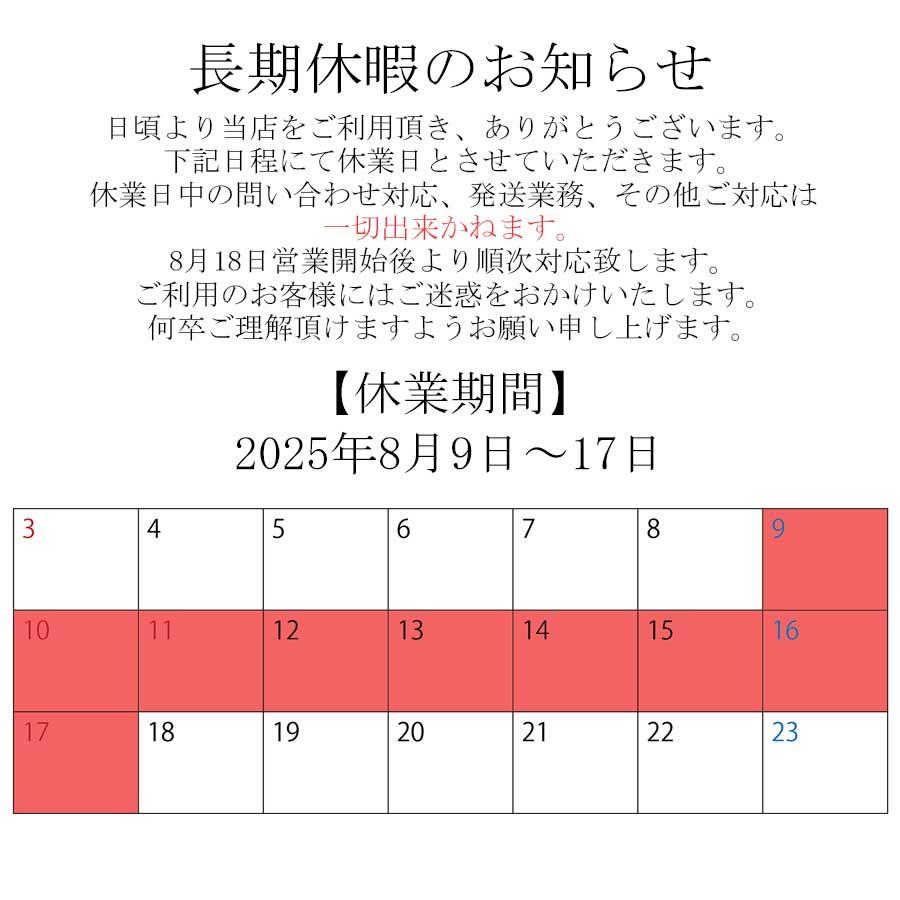 長期休暇のお知らせ

日頃より当店をご利用頂き、ありがとうございます。
下記日程にて休業日とさせていただきます。
休業日中の問い合わせ対応、発送業務、その他ご対応は
一切出来かねます。
8月18日営業開始後より順次対応致します。
ご利用のお客様にはご迷惑をおかけいたします。
何卒ご理解頂けますようお願い申し上げます。

【休業期間】
2025年8月9日～17日

| 3 | 4 | 5 | 6 | 7 | 8 | 9 |
|---|---|---|---|---|---|---|
| 10 | 11 | 12 | 13 | 14 | 15 | 16 |
| 17 | 18 | 19 | 20 | 21 | 22 | 23 |